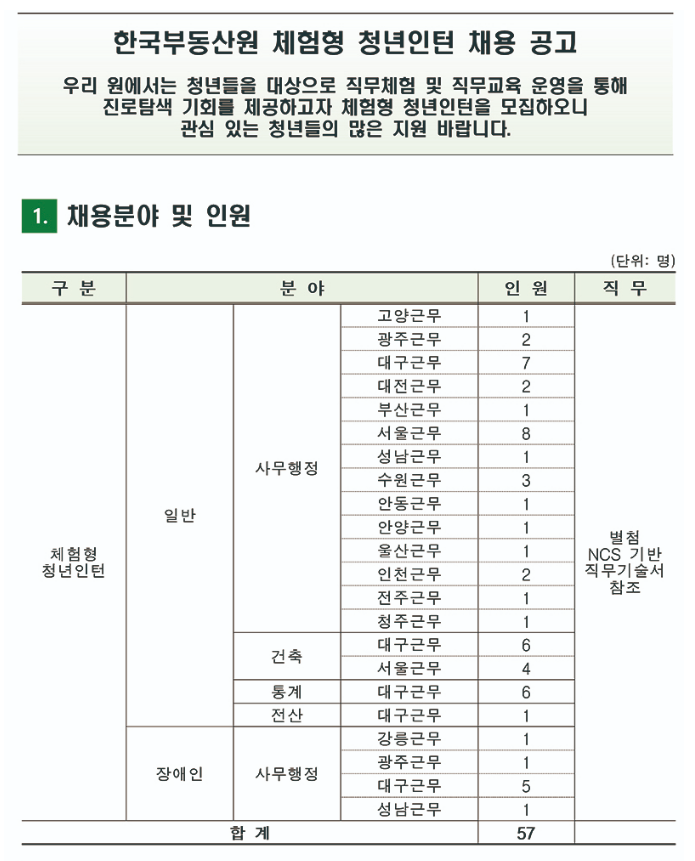 한국부동산원 체험형 청년인턴 채용 공고

우리 원에서는 청년들을 대상으로 직무체험 및 직무교육 운영을 통해 진로탐색 기회를 제공하고자 체험형 청년인턴을 모집하오니 관심 있는 청년들의 많은 지원 바랍니다.

1. 채용분야 및 인원

(단위: 명)

| 구 분 | 분 야 | | | 인 원 | 직 무 |
|---|---|---|---|---|---|
| 체험형 청년인턴 | 일반 | 사무행정 | 고양근무 | 1 | 별첨 NCS 기반 직무기술서 참조 |
| | | | 광주근무 | 2 | |
| | | | 대구근무 | 7 | |
| | | | 대전근무 | 2 | |
| | | | 부산근무 | 1 | |
| | | | 서울근무 | 8 | |
| | | | 성남근무 | 1 | |
| | | | 수원근무 | 3 | |
| | | | 안동근무 | 1 | |
| | | | 안양근무 | 1 | |
| | | | 울산근무 | 1 | |
| | | | 인천근무 | 2 | |
| | | | 전주근무 | 1 | |
| | | | 청주근무 | 1 | |
| | | 건축 | 대구근무 | 6 | |
| | | | 서울근무 | 4 | |
| | | 통계 | 대구근무 | 6 | |
| | | 전산 | 대구근무 | 1 | |
| | 장애인 | 사무행정 | 강릉근무 | 1 | |
| | | | 광주근무 | 1 | |
| | | | 대구근무 | 5 | |
| | | | 성남근무 | 1 | |
| 합 계 | | | | 57 | |